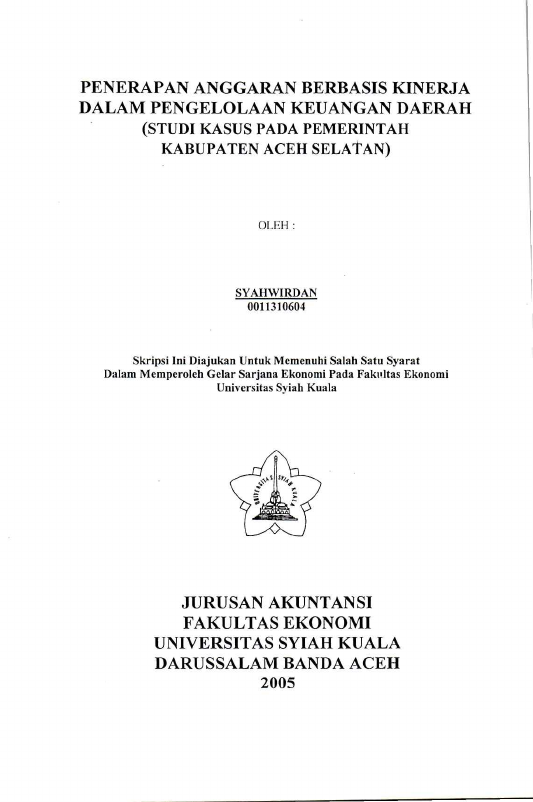 PENERAPAN ANGGARAN BERBASIS KINERJA DALAM PENGELOLAAN KEUANGAN DAERAH (STUDI KASUS PADA PEMERINTAH KABUPATEN ACEH SELATAN)

OLEH :

SYAHWIRDAN
0011310604

Skripsi Ini Diajukan Untuk Memenuhi Salah Satu Syarat Dalam Memperoleh Gelar Sarjana Ekonomi Pada Fakultas Ekonomi Universitas Syiah Kuala

UNIVERSITAS SYIAH KUALA

JURUSAN AKUNTANSI
FAKULTAS EKONOMI
UNIVERSITAS SYIAH KUALA
DARUSSALAM BANDA ACEH
2005